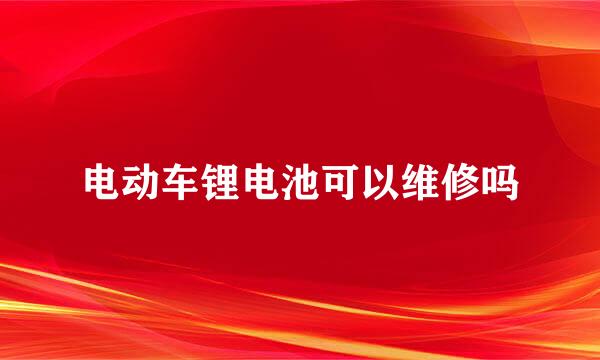 电动车锂电池可以维修吗